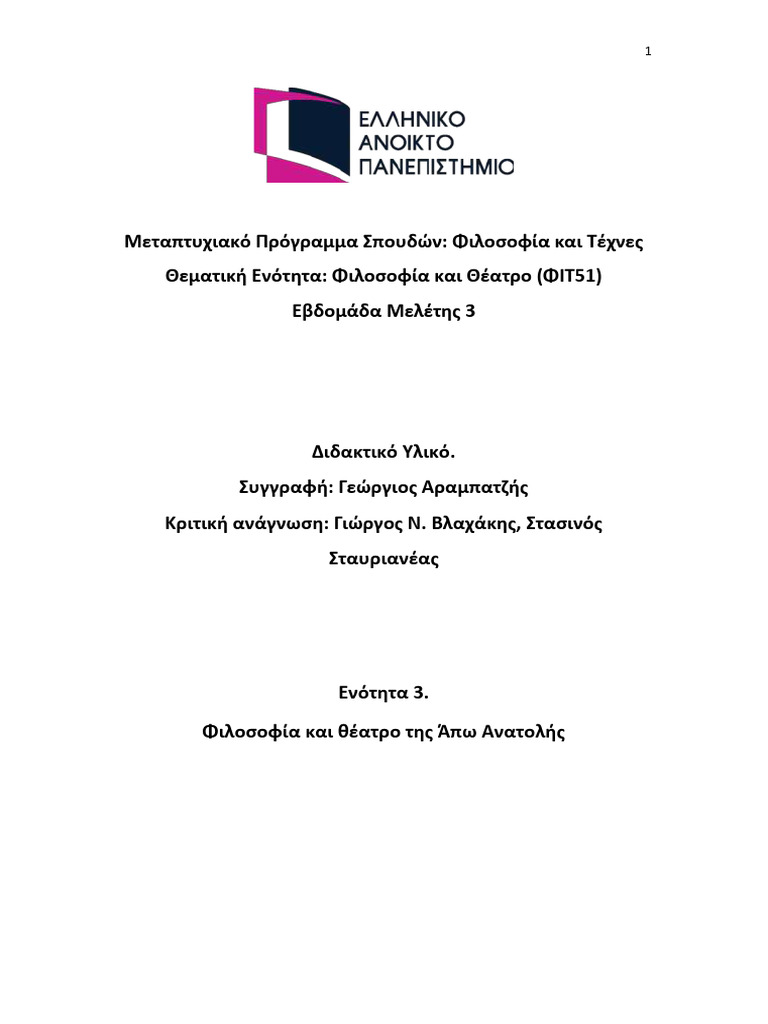 1

ΕΛΛΗΝΙΚΟ
ΑΝΟΙΚΤΟ
ΠΑΝΕΠΙΣΤΗΜΙΟ

Μεταπτυχιακό Πρόγραμμα Σπουδών: Φιλοσοφία και Τέχνες

Θεματική Ενότητα: Φιλοσοφία και Θέατρο (ΦΙΤ51)

Εβδομάδα Μελέτης 3

Διδακτικό Υλικό.

Συγγραφή: Γεώργιος Αραμπατζής

Κριτική ανάγνωση: Γιώργος Ν. Βλαχάκης, Στασινός Σταυριανέας

Ενότητα 3.

Φιλοσοφία και θέατρο της Άπω Ανατολής